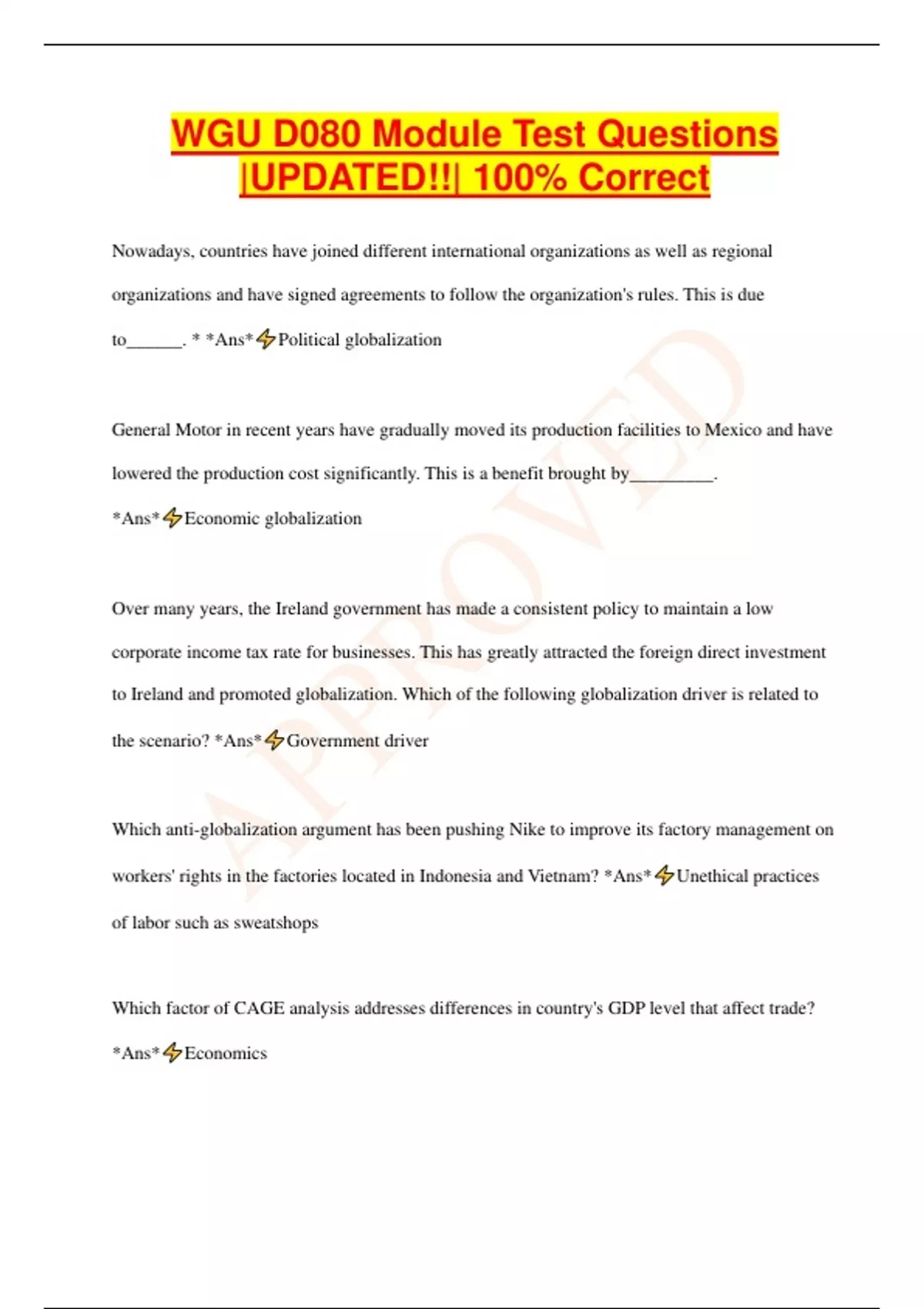 WGU D080 Module Test Questions |UPDATED!!| 100% Correct

Nowadays, countries have joined different international organizations as well as regional organizations and have signed agreements to follow the organization's rules. This is due to______. * *Ans*⚡Political globalization

General Motor in recent years have gradually moved its production facilities to Mexico and have lowered the production cost significantly. This is a benefit brought by_________. *Ans*⚡Economic globalization

Over many years, the Ireland government has made a consistent policy to maintain a low corporate income tax rate for businesses. This has greatly attracted the foreign direct investment to Ireland and promoted globalization. Which of the following globalization driver is related to the scenario? *Ans*⚡Government driver

Which anti-globalization argument has been pushing Nike to improve its factory management on workers' rights in the factories located in Indonesia and Vietnam? *Ans*⚡Unethical practices of labor such as sweatshops

Which factor of CAGE analysis addresses differences in country's GDP level that affect trade? *Ans*⚡Economics

APPROVED